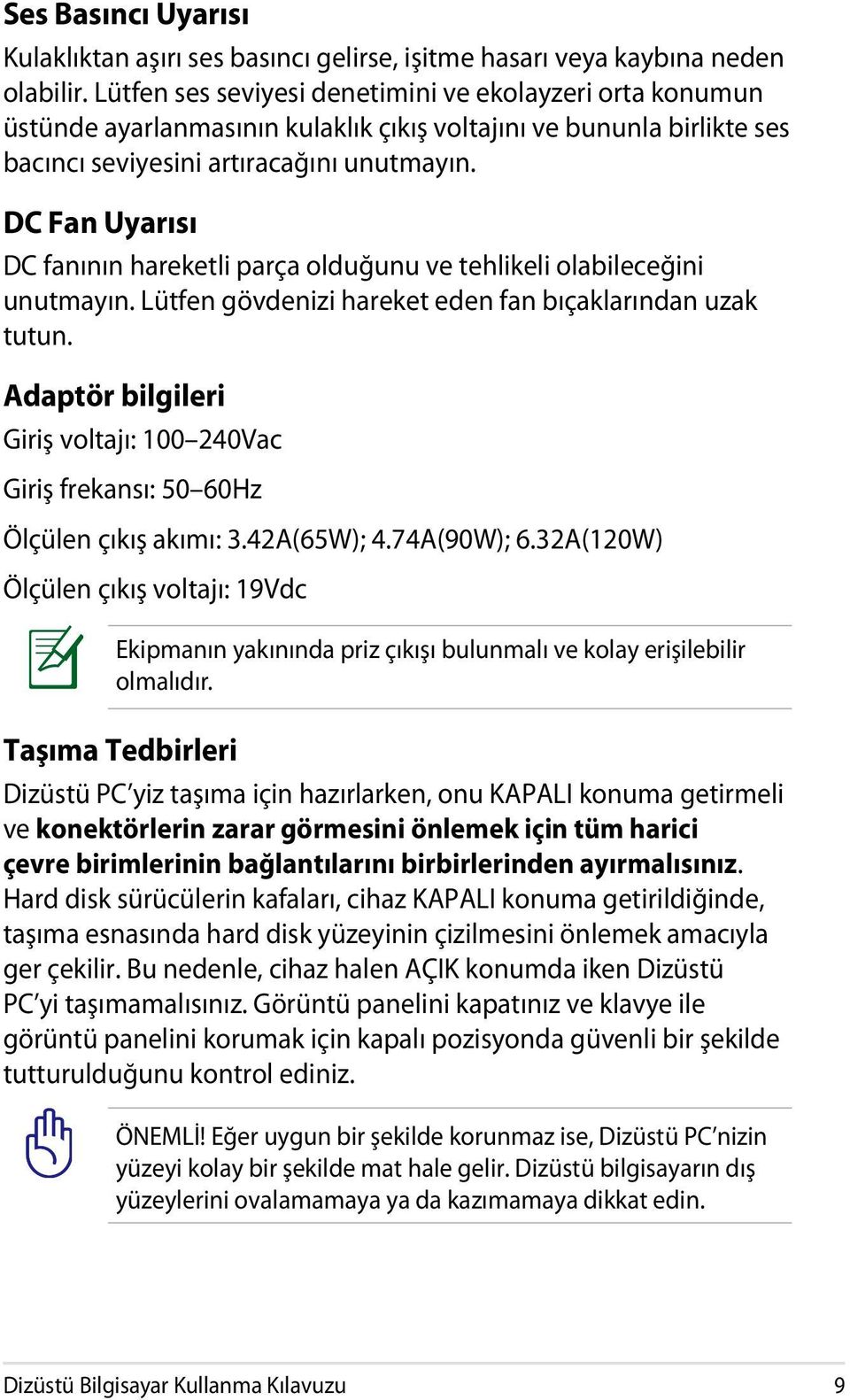 Ses Basıncı Uyarısı

Kulaklıktan aşırı ses basıncı gelirse, işitme hasarı veya kaybına neden olabilir. Lütfen ses seviyesi denetimini ve ekolayzeri orta konumun üstünde ayarlanmasının kulaklık çıkış voltajını ve bununla birlikte ses bacıncı seviyesini artıracağını unutmayın.

DC Fan Uyarısı

DC fanının hareketli parça olduğunu ve tehlikeli olabileceğini unutmayın. Lütfen gövdenizi hareket eden fan bıçaklarından uzak tutun.

Adaptör bilgileri

Giriş voltajı: 100–240Vac

Giriş frekansı: 50–60Hz

Ölçülen çıkış akımı: 3.42A(65W); 4.74A(90W); 6.32A(120W)

Ölçülen çıkış voltajı: 19Vdc

Ekipmanın yakınında priz çıkışı bulunmalı ve kolay erişilebilir olmalıdır.

Taşıma Tedbirleri

Dizüstü PC'yiz taşıma için hazırlarken, onu KAPALI konuma getirmeli ve konektörlerin zarar görmesini önlemek için tüm harici çevre birimlerinin bağlantılarını birbirlerinden ayırmalısınız. Hard disk sürücülerin kafaları, cihaz KAPALI konuma getirildiğinde, taşıma esnasında hard disk yüzeyinin çizilmesini önlemek amacıyla ger çekilir. Bu nedenle, cihaz halen AÇIK konumda iken Dizüstü PC'yi taşımamalısınız. Görüntü panelini kapatınız ve klavye ile görüntü panelini korumak için kapalı pozisyonda güvenli bir şekilde tutturulduğunu kontrol ediniz.

ÖNEMLİ! Eğer uygun bir şekilde korunmaz ise, Dizüstü PC'nizin yüzeyi kolay bir şekilde mat hale gelir. Dizüstü bilgisayarın dış yüzeylerini ovalamamaya ya da kazımamaya dikkat edin.

Dizüstü Bilgisayar Kullanma Kılavuzu 9